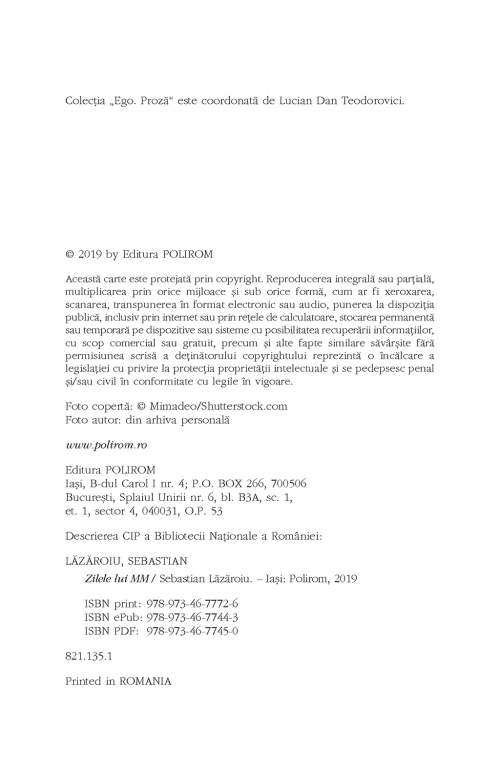 Colecția „Ego. Proză“ este coordonată de Lucian Dan Teodorovici.

© 2019 by Editura POLIROM

Această carte este protejată prin copyright. Reproducerea integrală sau parțială, multiplicarea prin orice mijloace și sub orice formă, cum ar fi xeroxarea, scanarea, transpunerea în format electronic sau audio, punerea la dispoziția publică, inclusiv prin internet sau prin rețele de calculatoare, stocarea permanentă sau temporară pe dispozitive sau sisteme cu posibilitatea recuperării informațiilor, cu scop comercial sau gratuit, precum și alte fapte similare săvârșite fără permisiunea scrisă a deținătorului copyrightului reprezintă o încălcare a legislației cu privire la protecția proprietății intelectuale și se pedepsesc penal și/sau civil în conformitate cu legile în vigoare.

Foto copertă: © Mimadeo/Shutterstock.com
Foto autor: din arhiva personală

www.polirom.ro

Editura POLIROM
Iași, B-dul Carol I nr. 4; P.O. BOX 266, 700506
București, Splaiul Unirii nr. 6, bl. B3A, sc. 1, et. 1, sector 4, 040031, O.P. 53

Descrierea CIP a Bibliotecii Naționale a României:

LĂZĂROIU, SEBASTIAN
Zilele lui MM / Sebastian Lăzăroiu. – Iași: Polirom, 2019

ISBN print: 978-973-46-7772-6
ISBN ePub: 978-973-46-7744-3
ISBN PDF: 978-973-46-7745-0

821.135.1

Printed in ROMANIA